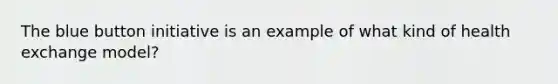 The blue button initiative is an example of what kind of health exchange model?